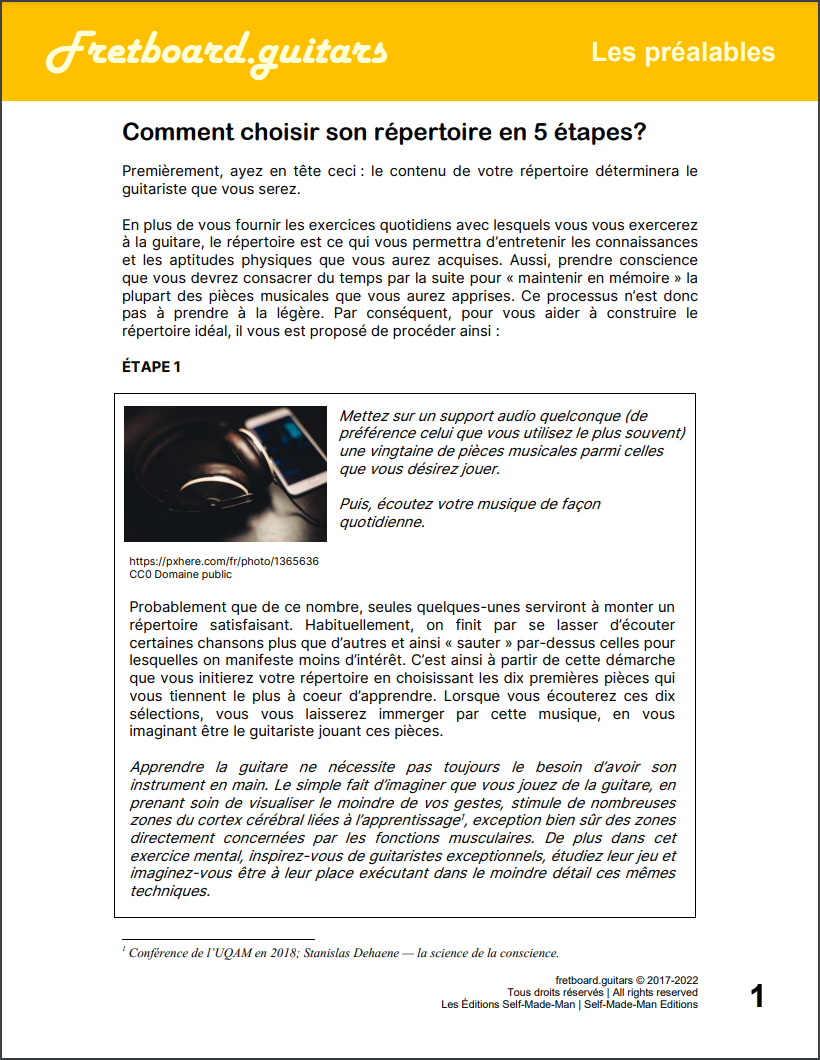 Fretboard.guitars

Les préalables

Comment choisir son répertoire en 5 étapes?

Premièrement, ayez en tête ceci : le contenu de votre répertoire déterminera le guitariste que vous serez.

En plus de vous fournir les exercices quotidiens avec lesquels vous vous exercerez à la guitare, le répertoire est ce qui vous permettra d'entretenir les connaissances et les aptitudes physiques que vous aurez acquises. Aussi, prendre conscience que vous devrez consacrer du temps par la suite pour « maintenir en mémoire » la plupart des pièces musicales que vous aurez apprises. Ce processus n'est donc pas à prendre à la légère. Par conséquent, pour vous aider à construire le répertoire idéal, il vous est proposé de procéder ainsi :

ÉTAPE 1

Mettez sur un support audio quelconque (de préférence celui que vous utilisez le plus souvent) une vingtaine de pièces musicales parmi celles que vous désirez jouer.

Puis, écoutez votre musique de façon quotidienne.

https://pxhere.com/fr/photo/1365636
CC0 Domaine public

Probablement que de ce nombre, seules quelques-unes serviront à monter un répertoire satisfaisant. Habituellement, on finit par se lasser d'écouter certaines chansons plus que d'autres et ainsi « sauter » par-dessus celles pour lesquelles on manifeste moins d'intérêt. C'est ainsi à partir de cette démarche que vous initierez votre répertoire en choisissant les dix premières pièces qui vous tiennent le plus à coeur d'apprendre. Lorsque vous écouterez ces dix sélections, vous vous laisserez immerger par cette musique, en vous imaginant être le guitariste jouant ces pièces.

Apprendre la guitare ne nécessite pas toujours le besoin d'avoir son instrument en main. Le simple fait d'imaginer que vous jouez de la guitare, en prenant soin de visualiser le moindre de vos gestes, stimule de nombreuses zones du cortex cérébral liées à l'apprentissage$^1$, exception bien sûr des zones directement concernées par les fonctions musculaires. De plus dans cet exercice mental, inspirez-vous de guitaristes exceptionnels, étudiez leur jeu et imaginez-vous être à leur place exécutant dans le moindre détail ces mêmes techniques.

$^1$ Conférence de l'UQAM en 2018; Stanislas Dehaene — la science de la conscience.

fretboard.guitars © 2017-2022
Tous droits réservés | All rights reserved
Les Éditions Self-Made-Man | Self-Made-Man Editions

1